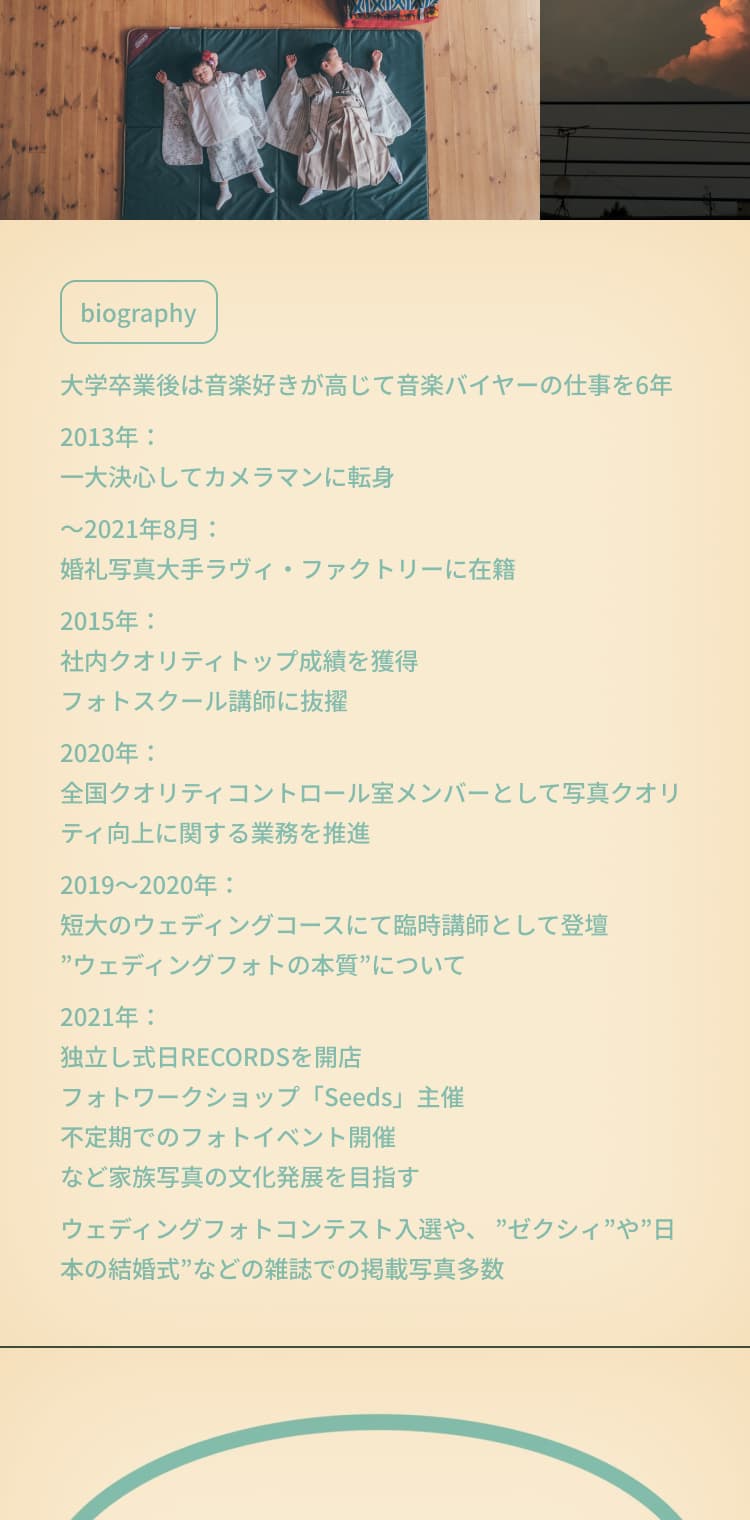 biography

大学卒業後は音楽好きが高じて音楽バイヤーの仕事を6年

2013年：
一大決心してカメラマンに転身

〜2021年8月：
婚礼写真大手ラヴィ・ファクトリーに在籍

2015年：
社内クオリティトップ成績を獲得
フォトスクール講師に抜擢

2020年：
全国クオリティコントロール室メンバーとして写真クオリティ向上に関する業務を推進

2019〜2020年：
短大のウェディングコースにて臨時講師として登壇
”ウェディングフォトの本質”について

2021年：
独立し式日RECORDSを開店
フォトワークショップ「Seeds」主催
不定期でのフォトイベント開催
など家族写真の文化発展を目指す

ウェディングフォトコンテスト入選や、”ゼクシィ”や”日本の結婚式”などの雑誌での掲載写真多数